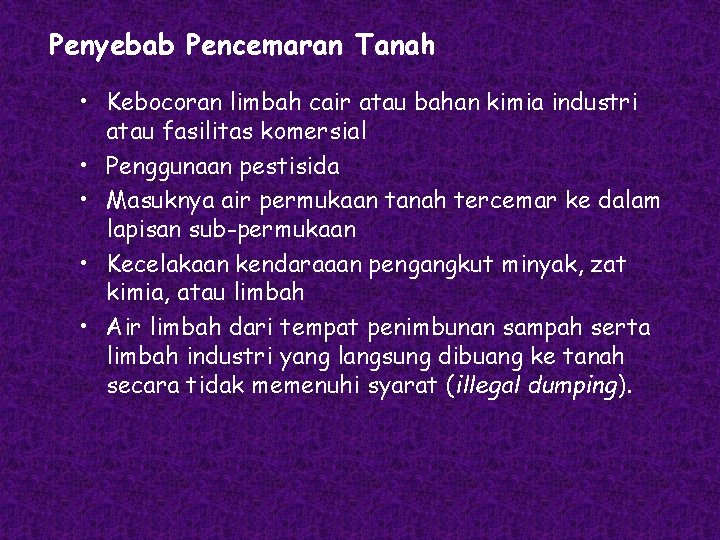 Penyebab Pencemaran Tanah

• Kebocoran limbah cair atau bahan kimia industri atau fasilitas komersial
• Penggunaan pestisida
• Masuknya air permukaan tanah tercemar ke dalam lapisan sub-permukaan
• Kecelakaan kendaraaan pengangkut minyak, zat kimia, atau limbah
• Air limbah dari tempat penimbunan sampah serta limbah industri yang langsung dibuang ke tanah secara tidak memenuhi syarat (illegal dumping).